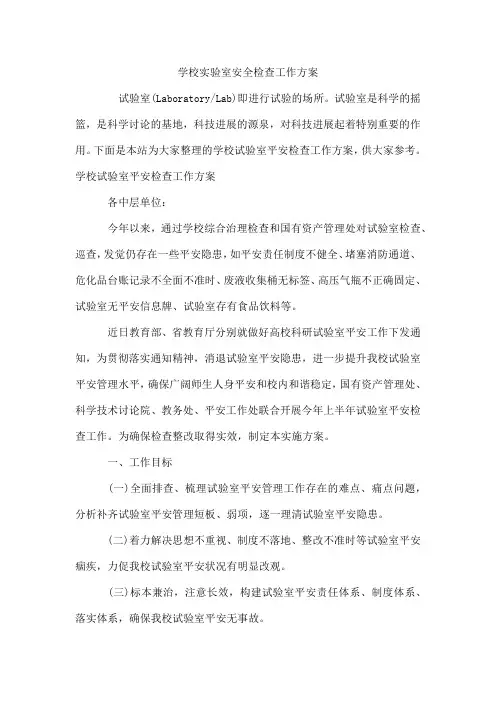 学校实验室安全检查工作方案

试验室(Laboratory/Lab)即进行试验的场所。试验室是科学的摇篮，是科学讨论的基地，科技进展的源泉，对科技进展起着特别重要的作用。下面是本站为大家整理的学校试验室平安检查工作方案，供大家参考。

学校试验室平安检查工作方案

各中层单位：

今年以来，通过学校综合治理检查和国有资产管理处对试验室检查、巡查，发觉仍存在一些平安隐患，如平安责任制度不健全、堵塞消防通道、危化品台账记录不全面不准时、废液收集桶无标签、高压气瓶不正确固定、试验室无平安信息牌、试验室存有食品饮料等。

近日教育部、省教育厅分别就做好高校科研试验室平安工作下发通知，为贯彻落实通知精神，消退试验室平安隐患，进一步提升我校试验室平安管理水平，确保广阔师生人身平安和校内和谐稳定，国有资产管理处、科学技术讨论院、教务处、平安工作处联合开展今年上半年试验室平安检查工作。为确保检查整改取得实效，制定本实施方案。

一、工作目标

(一)全面排查、梳理试验室平安管理工作存在的难点、痛点问题，分析补齐试验室平安管理短板、弱项，逐一理清试验室平安隐患。

(二)着力解决思想不重视、制度不落地、整改不准时等试验室平安痼疾，力促我校试验室平安状况有明显改观。

(三)标本兼治，注意长效，构建试验室平安责任体系、制度体系、落实体系，确保我校试验室平安无事故。